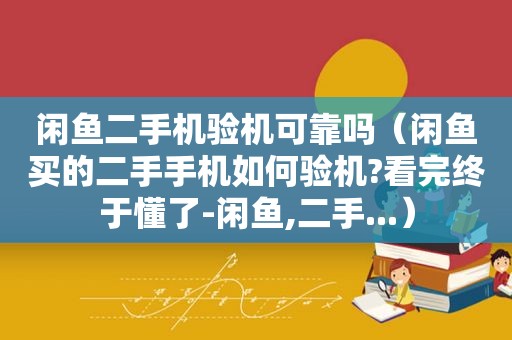 闲鱼二手机验机可靠吗（闲鱼买的二手手机如何验机?看完终于懂了-闲鱼,二手...）